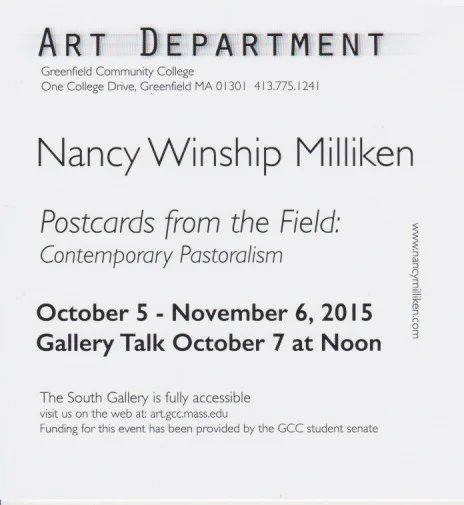 ART DEPARTMENT
Greenfield Community College
One College Drive, Greenfield MA 01301 413.775.1241

Nancy Winship Milliken

Postcards from the Field:
Contemporary Pastoralism

October 5 - November 6, 2015
Gallery Talk October 7 at Noon

The South Gallery is fully accessible
visit us on the web at: art.gcc.mass.edu
Funding for this event has been provided by the GCC student senate

www.nancymilliken.com